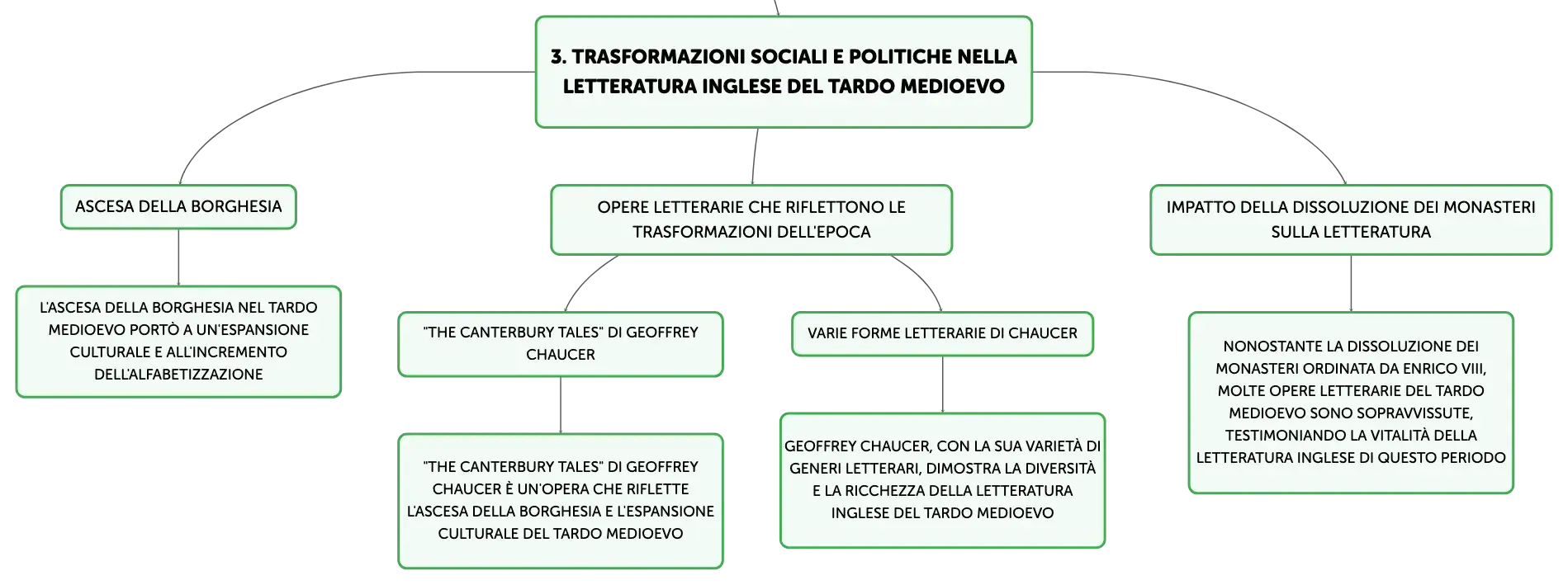 3. TRASFORMAZIONI SOCIALI E POLITICHE NELLA LETTERATURA INGLESE DEL TARDO MEDIOEVO

ASCESA DELLA BORGHESIA

L'ASCESA DELLA BORGHESIA NEL TARDO MEDIOEVO PORTÒ A UN'ESPANSIONE CULTURALE E ALL'INCREMENTO DELL'ALFABETIZZAZIONE

OPERE LETTERARIE CHE RIFLETTONO LE TRASFORMAZIONI DELL'EPOCA

"THE CANTERBURY TALES" DI GEOFFREY CHAUCER

"THE CANTERBURY TALES" DI GEOFFREY CHAUCER È UN'OPERA CHE RIFLETTE L'ASCESA DELLA BORGHESIA E L'ESPANSIONE CULTURALE DEL TARDO MEDIOEVO

VARIE FORME LETTERARIE DI CHAUCER

GEOFFREY CHAUCER, CON LA SUA VARIETÀ DI GENERI LETTERARI, DIMOSTRA LA DIVERSITÀ E LA RICCHEZZA DELLA LETTERATURA INGLESE DEL TARDO MEDIOEVO

IMPATTO DELLA DISSOLUZIONE DEI MONASTERI SULLA LETTERATURA

NONOSTANTE LA DISSOLUZIONE DEI MONASTERI ORDINATA DA ENRICO VIII, MOLTE OPERE LETTERARIE DEL TARDO MEDIOEVO SONO SOPRAVVISSUTE, TESTIMONIANDO LA VITALITÀ DELLA LETTERATURA INGLESE DI QUESTO PERIODO